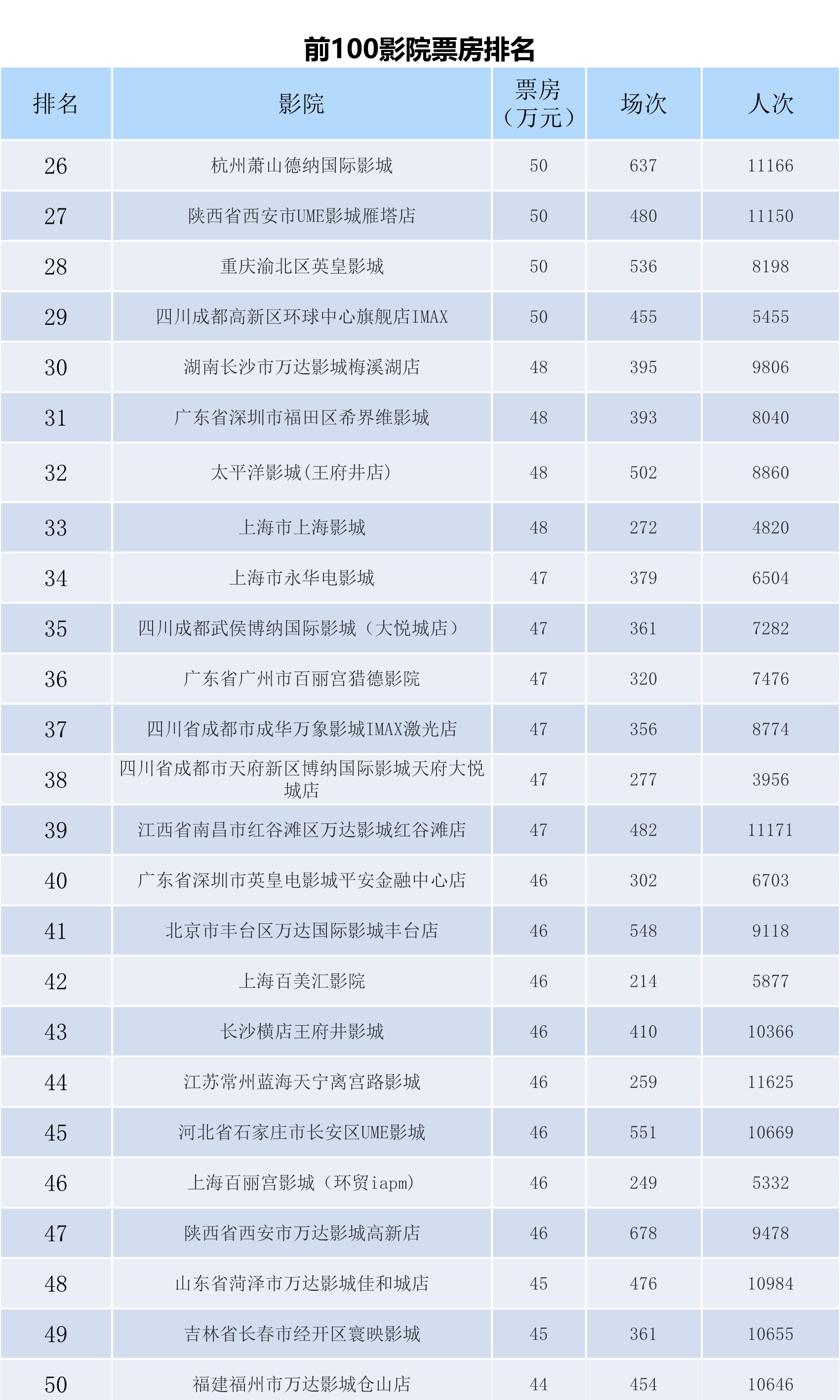 前100影院票房排名

| 排名 | 影院 | 票房（万元） | 场次 | 人次 |
|---|---|---|---|---|
| 26 | 杭州萧山德纳国际影城 | 50 | 637 | 11166 |
| 27 | 陕西省西安市UME影城雁塔店 | 50 | 480 | 11150 |
| 28 | 重庆渝北区英皇影城 | 50 | 536 | 8198 |
| 29 | 四川成都高新区环球中心旗舰店IMAX | 50 | 455 | 5455 |
| 30 | 湖南长沙市万达影城梅溪湖店 | 48 | 395 | 9806 |
| 31 | 广东省深圳市福田区希界维影城 | 48 | 393 | 8040 |
| 32 | 太平洋影城(王府井店) | 48 | 502 | 8860 |
| 33 | 上海市上海影城 | 48 | 272 | 4820 |
| 34 | 上海市永华电影城 | 47 | 379 | 6504 |
| 35 | 四川成都武侯博纳国际影城（大悦城店） | 47 | 361 | 7282 |
| 36 | 广东省广州市百丽宫猎德影院 | 47 | 320 | 7476 |
| 37 | 四川省成都市成华万象影城IMAX激光店 | 47 | 356 | 8774 |
| 38 | 四川省成都市天府新区博纳国际影城天府大悦城店 | 47 | 277 | 3956 |
| 39 | 江西省南昌市红谷滩区万达影城红谷滩店 | 47 | 482 | 11171 |
| 40 | 广东省深圳市英皇电影城平安金融中心店 | 46 | 302 | 6703 |
| 41 | 北京市丰台区万达国际影城丰台店 | 46 | 548 | 9118 |
| 42 | 上海百美汇影院 | 46 | 214 | 5877 |
| 43 | 长沙横店王府井影城 | 46 | 410 | 10366 |
| 44 | 江苏常州蓝海天宁离宫路影城 | 46 | 259 | 11625 |
| 45 | 河北省石家庄市长安区UME影城 | 46 | 551 | 10669 |
| 46 | 上海百丽宫影城（环贸iapm） | 46 | 249 | 5332 |
| 47 | 陕西省西安市万达影城高新店 | 46 | 678 | 9478 |
| 48 | 山东省菏泽市万达影城佳和城店 | 45 | 476 | 10984 |
| 49 | 吉林省长春市经开区寰映影城 | 45 | 361 | 10655 |
| 50 | 福建福州市万达影城仓山店 | 44 | 454 | 10646 |